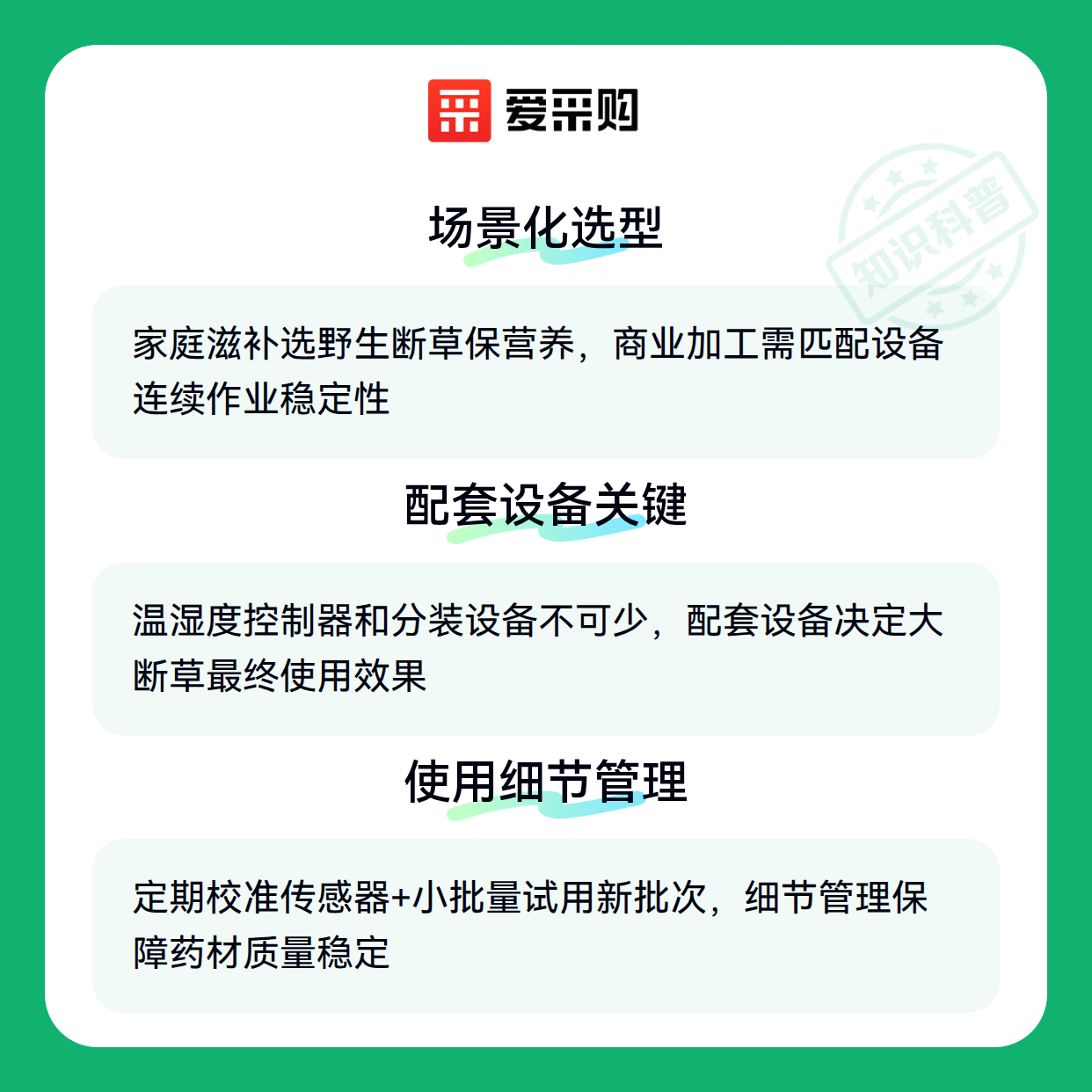 爱采购

场景化选型

家庭滋补选野生断草保营养，商业加工需匹配设备连续作业稳定性

配套设备关键

温湿度控制器和分装设备不可少，配套设备决定大断草最终使用效果

使用细节管理

定期校准传感器+小批量试用新批次，细节管理保障药材质量稳定

知识科普